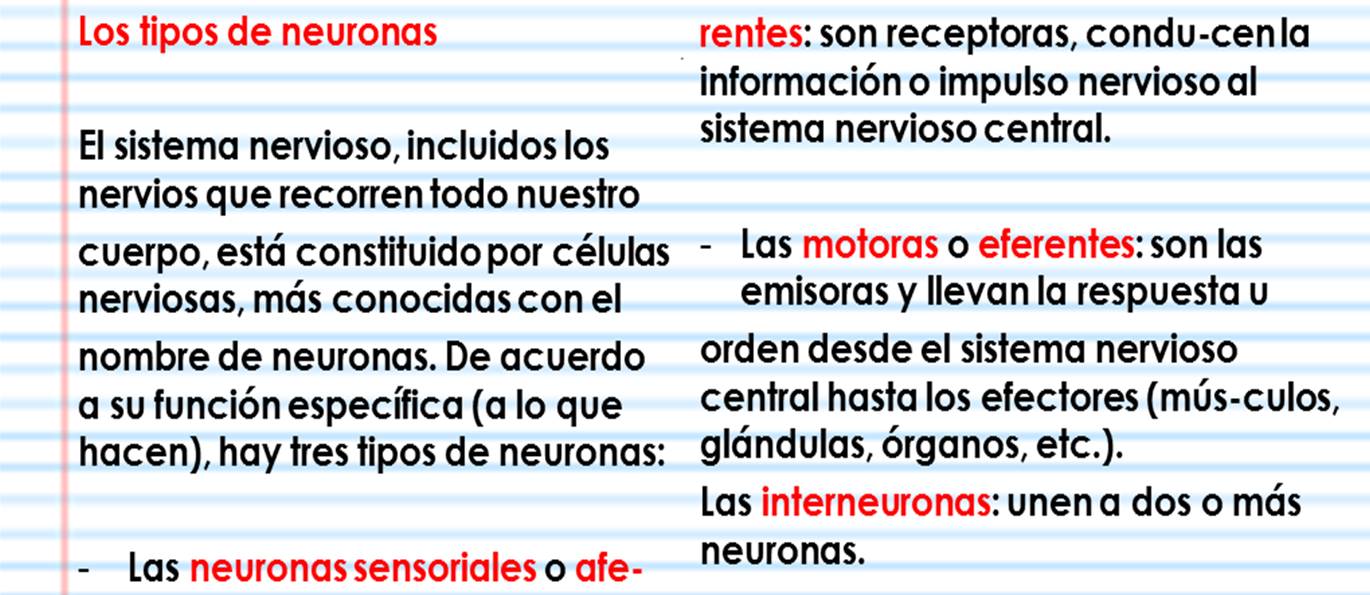 Los tipos de neuronas

El sistema nervioso, incluidos los nervios que recorren todo nuestro cuerpo, está constituido por células nerviosas, más conocidas con el nombre de neuronas. De acuerdo a su función específica (a lo que hacen), hay tres tipos de neuronas:

- Las neuronas sensoriales o aferentes: son receptoras, condu-cen la información o impulso nervioso al sistema nervioso central.

- Las motoras o eferentes: son las emisoras y llevan la respuesta u orden desde el sistema nervioso central hasta los efectores (mús-culos, glándulas, órganos, etc.).

Las interneuronas: unen a dos o más neuronas.